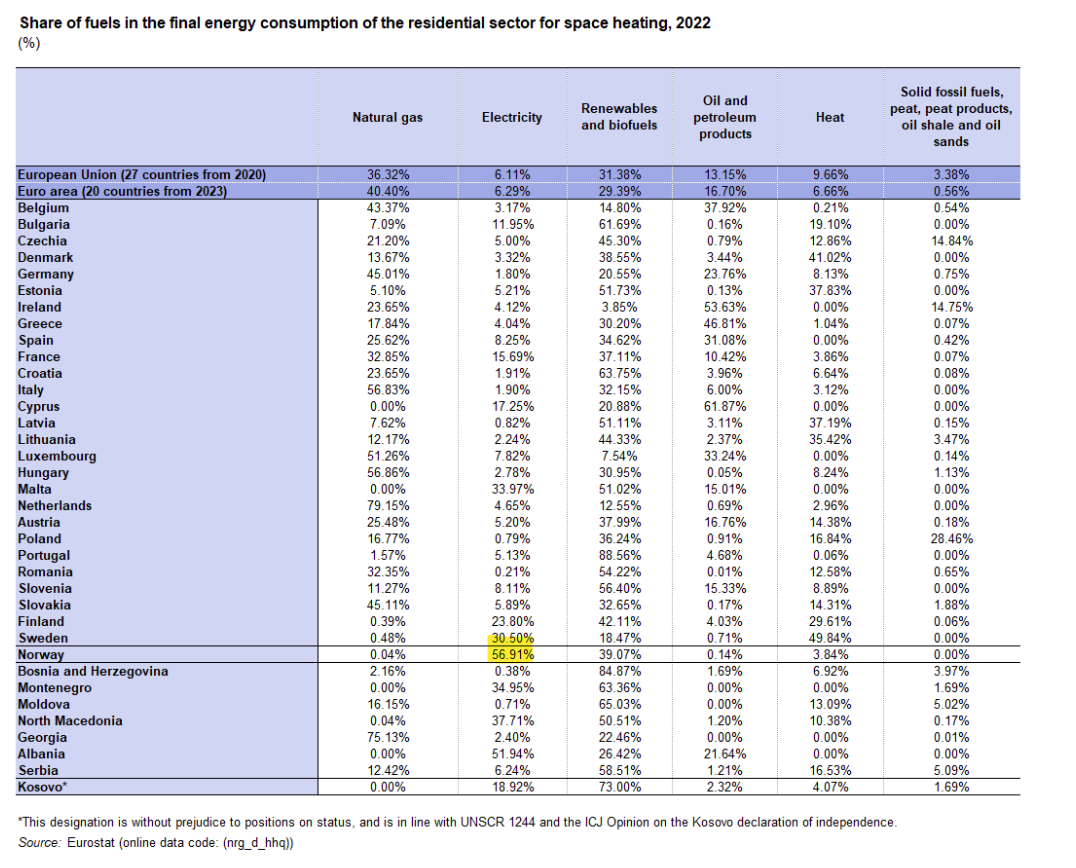 Share of fuels in the final energy consumption of the residential sector for space heating, 2022
(%)

| | Natural gas | Electricity | Renewables and biofuels | Oil and petroleum products | Heat | Solid fossil fuels, peat, peat products, oil shale and oil sands |
|---|---|---|---|---|---|---|
| European Union (27 countries from 2020) | 36.32% | 6.11% | 31.38% | 13.15% | 9.66% | 3.38% |
| Euro area (20 countries from 2023) | 40.40% | 6.29% | 29.39% | 16.70% | 6.66% | 0.56% |
| Belgium | 43.37% | 3.17% | 14.80% | 37.92% | 0.21% | 0.54% |
| Bulgaria | 7.09% | 11.95% | 61.69% | 0.16% | 19.10% | 0.00% |
| Czechia | 21.20% | 5.00% | 45.30% | 0.79% | 12.86% | 14.84% |
| Denmark | 13.67% | 3.32% | 38.55% | 3.44% | 41.02% | 0.00% |
| Germany | 45.01% | 1.80% | 20.55% | 23.76% | 8.13% | 0.75% |
| Estonia | 5.10% | 5.21% | 51.73% | 0.13% | 37.83% | 0.00% |
| Ireland | 23.65% | 4.12% | 3.85% | 53.63% | 0.00% | 14.75% |
| Greece | 17.84% | 4.04% | 30.20% | 46.81% | 1.04% | 0.07% |
| Spain | 25.62% | 8.25% | 34.62% | 31.08% | 0.00% | 0.42% |
| France | 32.85% | 15.69% | 37.11% | 10.42% | 3.86% | 0.07% |
| Croatia | 23.65% | 1.91% | 63.75% | 3.96% | 6.64% | 0.08% |
| Italy | 56.83% | 1.90% | 32.15% | 6.00% | 3.12% | 0.00% |
| Cyprus | 0.00% | 17.25% | 20.88% | 61.87% | 0.00% | 0.00% |
| Latvia | 7.62% | 0.82% | 51.11% | 3.11% | 37.19% | 0.15% |
| Lithuania | 12.17% | 2.24% | 44.33% | 2.37% | 35.42% | 3.47% |
| Luxembourg | 51.26% | 7.82% | 7.54% | 33.24% | 0.00% | 0.14% |
| Hungary | 56.86% | 2.78% | 30.95% | 0.05% | 8.24% | 1.13% |
| Malta | 0.00% | 33.97% | 51.02% | 15.01% | 0.00% | 0.00% |
| Netherlands | 79.15% | 4.65% | 12.55% | 0.69% | 2.96% | 0.00% |
| Austria | 25.48% | 5.20% | 37.99% | 16.76% | 14.38% | 0.18% |
| Poland | 16.77% | 0.79% | 36.24% | 0.91% | 16.84% | 28.46% |
| Portugal | 1.57% | 5.13% | 88.56% | 4.68% | 0.06% | 0.00% |
| Romania | 32.35% | 0.21% | 54.22% | 0.01% | 12.58% | 0.65% |
| Slovenia | 11.27% | 8.11% | 56.40% | 15.33% | 8.89% | 0.00% |
| Slovakia | 45.11% | 5.89% | 32.65% | 0.17% | 14.31% | 1.88% |
| Finland | 0.39% | 23.80% | 42.11% | 4.03% | 29.61% | 0.06% |
| Sweden | 0.48% | 30.50% | 18.47% | 0.71% | 49.84% | 0.00% |
| Norway | 0.04% | 56.91% | 39.07% | 0.14% | 3.84% | 0.00% |
| Bosnia and Herzegovina | 2.16% | 0.38% | 84.87% | 1.69% | 6.92% | 3.97% |
| Montenegro | 0.00% | 34.95% | 63.36% | 0.00% | 0.00% | 1.69% |
| Moldova | 16.15% | 0.71% | 65.03% | 0.00% | 13.09% | 5.02% |
| North Macedonia | 0.04% | 37.71% | 50.51% | 1.20% | 10.38% | 0.17% |
| Georgia | 75.13% | 2.40% | 22.46% | 0.00% | 0.00% | 0.01% |
| Albania | 0.00% | 51.94% | 26.42% | 21.64% | 0.00% | 0.00% |
| Serbia | 12.42% | 6.24% | 58.51% | 1.21% | 16.53% | 5.09% |
| Kosovo* | 0.00% | 18.92% | 73.00% | 2.32% | 4.07% | 1.69% |

*This designation is without prejudice to positions on status, and is in line with UNSCR 1244 and the ICJ Opinion on the Kosovo declaration of independence.
Source: Eurostat (online data code: (nrg_d_hhq))